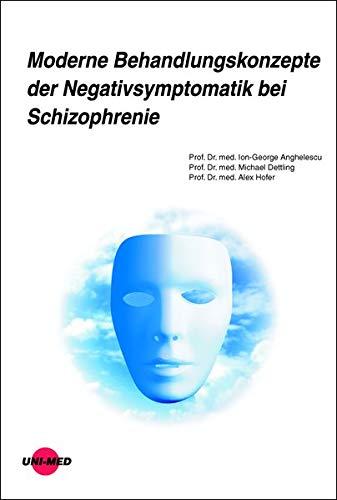 Moderne Behandlungskonzepte der Negativsymptomatik bei Schizophrenie

Prof. Dr. med. Ion-George Anghelescu
Prof. Dr. med. Michael Dettling
Prof. Dr. med. Alex Hofer

UNI-MED